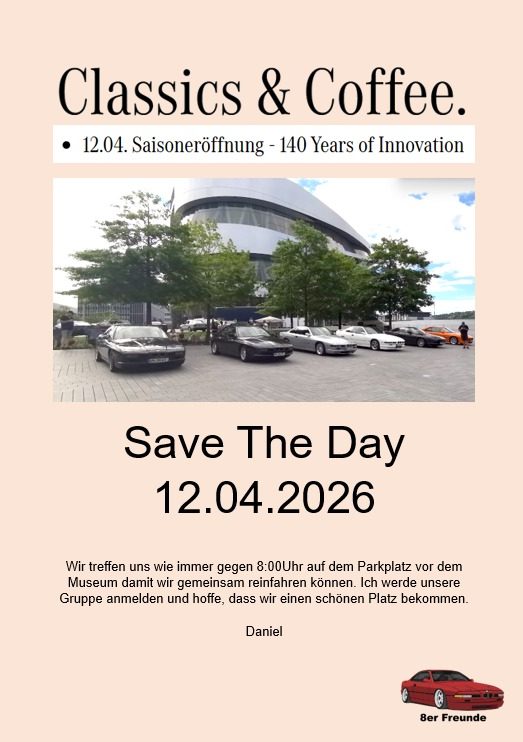 Classics & Coffee.

• 12.04. Saisoneröffnung - 140 Years of Innovation

Save The Day
12.04.2026

Wir treffen uns wie immer gegen 8:00Uhr auf dem Parkplatz vor dem Museum damit wir gemeinsam reinfahren können. Ich werde unsere Gruppe anmelden und hoffe, dass wir einen schönen Platz bekommen.

Daniel

8er Freunde